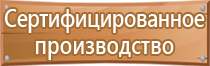 Сертифицированное производство